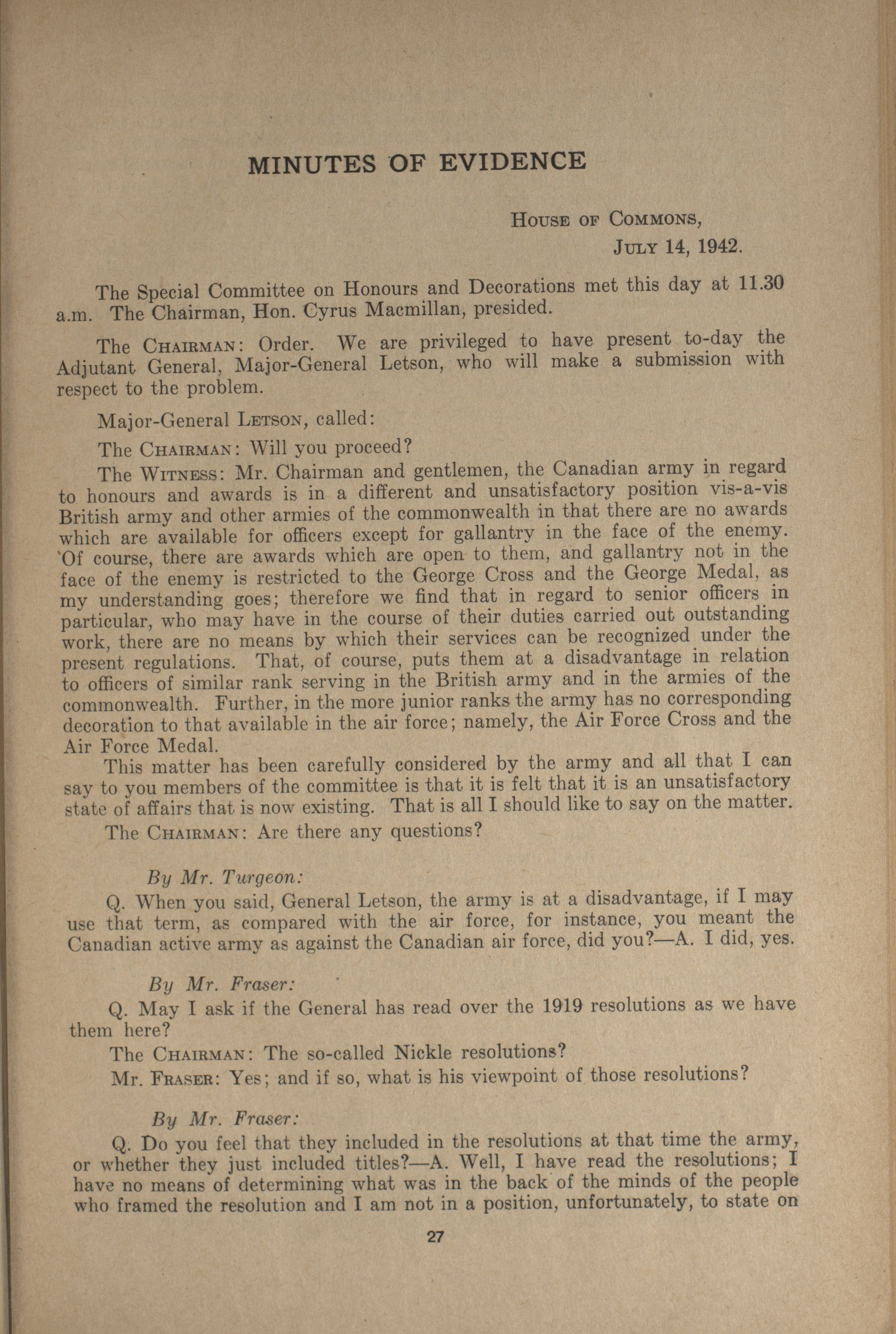 MINUTES OF EVIDENCE

House of Commons,
July 14, 1942.

The Special Committee on Honours and Decorations met this day at 11.30 a.m. The Chairman, Hon. Cyrus Macmillan, presided.

The Chairman: Order. We are privileged to have present to-day the Adjutant General, Major-General Letson, who will make a submission with respect to the problem.

Major-General Letson, called:

The Chairman: Will you proceed?

The Witness: Mr. Chairman and gentlemen, the Canadian army in regard to honours and awards is in a different and unsatisfactory position vis-a-vis British army and other armies of the commonwealth in that there are no awards which are available for officers except for gallantry in the face of the enemy. Of course, there are awards which are open to them, and gallantry not in the face of the enemy is restricted to the George Cross and the George Medal, as my understanding goes; therefore we find that in regard to senior officers in particular, who may have in the course of their duties carried out outstanding work, there are no means by which their services can be recognized under the present regulations. That, of course, puts them at a disadvantage in relation to officers of similar rank serving in the British army and in the armies of the commonwealth. Further, in the more junior ranks the army has no corresponding decoration to that available in the air force; namely, the Air Force Cross and the Air Force Medal.

This matter has been carefully considered by the army and all that I can say to you members of the committee is that it is felt that it is an unsatisfactory state of affairs that is now existing. That is all I should like to say on the matter.

The Chairman: Are there any questions?

By Mr. Turgeon:

Q. When you said, General Letson, the army is at a disadvantage, if I may use that term, as compared with the air force, for instance, you meant the Canadian active army as against the Canadian air force, did you?—A. I did, yes.

By Mr. Fraser:

Q. May I ask if the General has read over the 1919 resolutions as we have them here?

The Chairman: The so-called Nickle resolutions?

Mr. Fraser: Yes; and if so, what is his viewpoint of those resolutions?

By Mr. Fraser:

Q. Do you feel that they included in the resolutions at that time the army, or whether they just included titles?—A. Well, I have read the resolutions; I have no means of determining what was in the back of the minds of the people who framed the resolution and I am not in a position, unfortunately, to state on

27